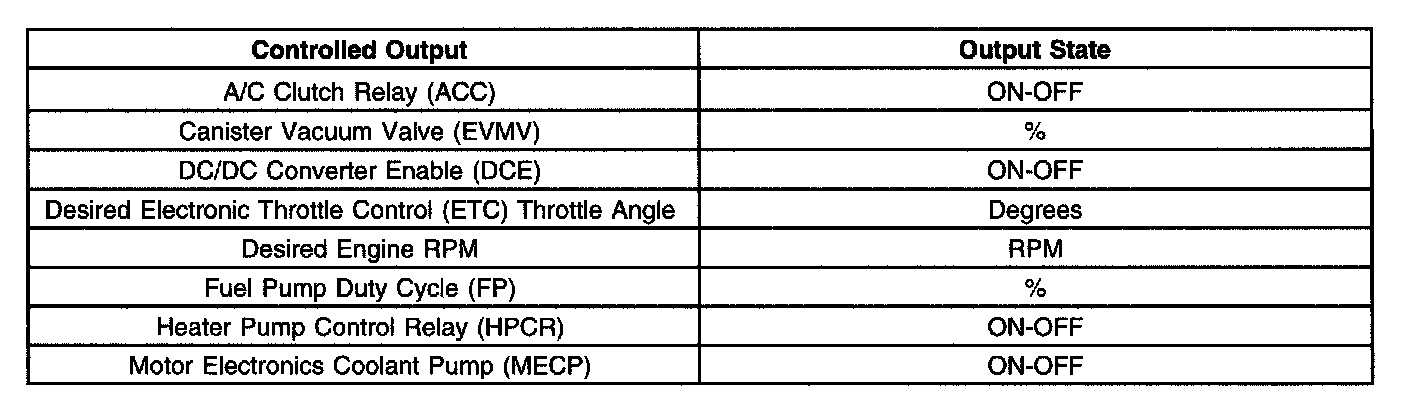 | Controlled Output | Output State |
|---|---|
| A/C Clutch Relay (ACC) | ON-OFF |
| Canister Vacuum Valve (EVMV) | % |
| DC/DC Converter Enable (DCE) | ON-OFF |
| Desired Electronic Throttle Control (ETC) Throttle Angle | Degrees |
| Desired Engine RPM | RPM |
| Fuel Pump Duty Cycle (FP) | % |
| Heater Pump Control Relay (HPCR) | ON-OFF |
| Motor Electronics Coolant Pump (MECP) | ON-OFF |